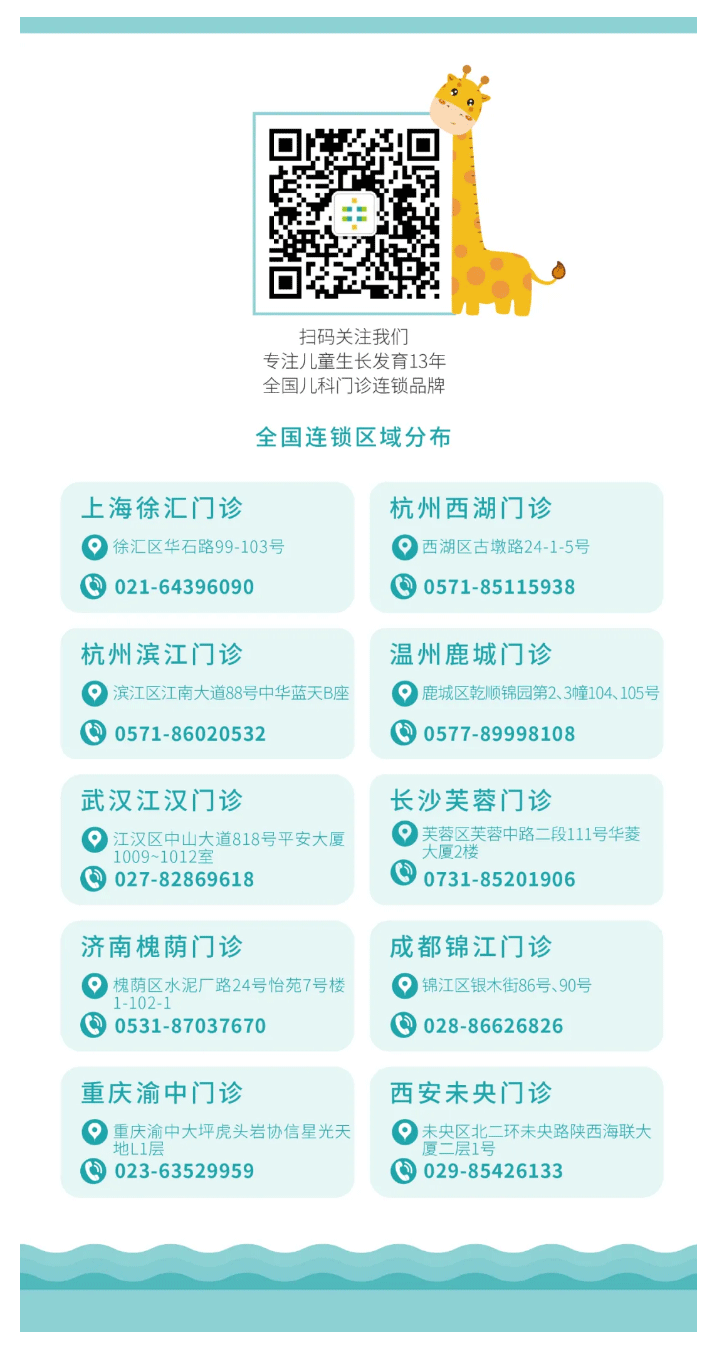 扫码关注我们
专注儿童生长发育13年
全国儿科门诊连锁品牌

全国连锁区域分布

上海徐汇门诊
徐汇区华石路99-103号
021-64396090

杭州西湖门诊
西湖区古墩路24-1-5号
0571-85115938

杭州滨江门诊
滨江区江南大道88号中华蓝天B座
0571-86020532

温州鹿城门诊
鹿城区乾顺锦园第2、3幢104、105号
0577-89998108

武汉江汉门诊
江汉区中山大道818号平安大厦1009~1012室
027-82869618

长沙芙蓉门诊
芙蓉区芙蓉中路二段111号华菱大厦2楼
0731-85201906

济南槐荫门诊
槐荫区水泥厂路24号怡苑7号楼1-102-1
0531-87037670

成都锦江门诊
锦江区银木街86号、90号
028-86626826

重庆渝中门诊
重庆渝中大坪虎头岩协信星光天地L1层
023-63529959

西安未央门诊
未央区北二环未央路陕西海联大厦二层1号
029-85426133